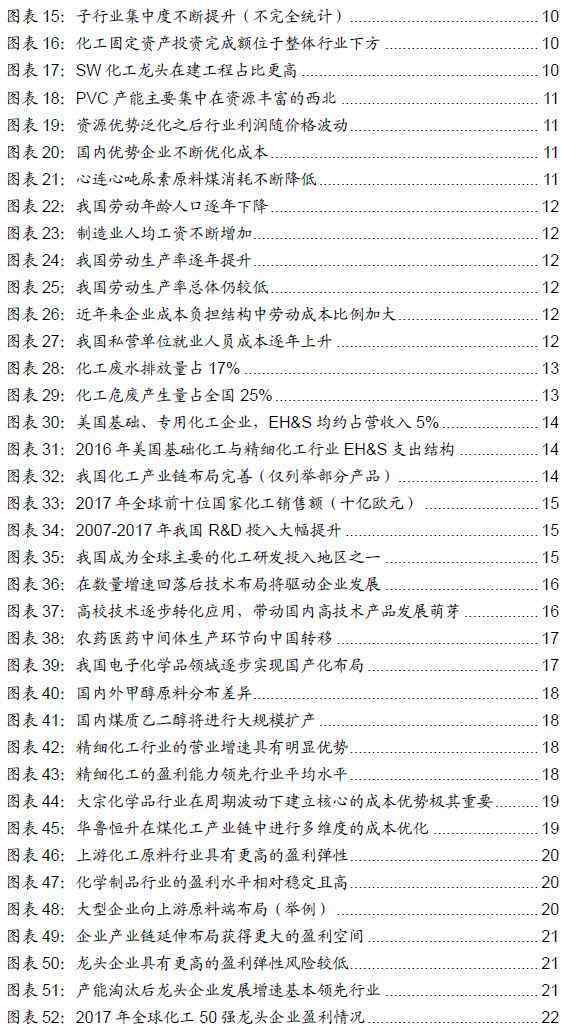 图表 15: 子行业集中度不断提升（不完全统计） 10
图表 16: 化工固定资产投资完成额位于整体行业下方 10
图表 17: SW 化工龙头在建工程占比更高 10
图表 18: PVC 产能主要集中在资源丰富的西北 11
图表 19: 资源优势泛化之后行业利润随价格波动 11
图表 20: 国内优势企业不断优化成本 11
图表 21: 心连心吨尿素原料煤消耗不断降低 11
图表 22: 我国劳动年龄人口逐年下降 12
图表 23: 制造业人均工资不断增加 12
图表 24: 我国劳动生产率逐年提升 12
图表 25: 我国劳动生产率总体仍较低 12
图表 26: 近年来企业成本负担结构中劳动成本比例加大 12
图表 27: 我国私营单位就业人员成本逐年上升 12
图表 28: 化工废水排放量占 17% 13
图表 29: 化工危废产生量占全国 25% 13
图表 30: 美国基础、专用化工企业，EH&S 均约占营收入 5% 14
图表 31: 2016 年美国基础化工与精细化工行业 EH&S 支出结构 14
图表 32: 我国化工产业链布局完善（仅列举部分产品） 14
图表 33: 2017 年全球前十位国家化工销售额（十亿欧元） 15
图表 34: 2007-2017 年我国 R&D 投入大幅提升 15
图表 35: 我国成为全球主要的化工研发投入地区之一 15
图表 36: 在数量增速回落后技术布局将驱动企业发展 16
图表 37: 高校技术逐步转化应用，带动国内高技术产品发展萌芽 16
图表 38: 农药医药中间体生产环节向中国转移 17
图表 39: 我国电子化学品领域逐步实现国产化布局 17
图表 40: 国内外甲醇原料分布差异 18
图表 41: 国内煤质乙二醇将进行大规模扩产 18
图表 42: 精细化工行业的营业增速具有明显优势 18
图表 43: 精细化工的盈利能力领先行业平均水平 18
图表 44: 大宗化学品行业在周期波动下建立核心的成本优势极其重要 19
图表 45: 华鲁恒升在煤化工产业链中进行多维度的成本优化 19
图表 46: 上游化工原料行业具有更高的盈利弹性 20
图表 47: 化学制品行业的盈利水平相对稳定且高 20
图表 48: 大型企业向上游原料端布局（举例） 20
图表 49: 企业产业链延伸布局获得更大的盈利空间 21
图表 50: 龙头企业具有更高的盈利弹性风险较低 21
图表 51: 产能淘汰后龙头企业发展增速基本领先行业 21
图表 52: 2017 年全球化工 50 强龙头企业盈利情况 22